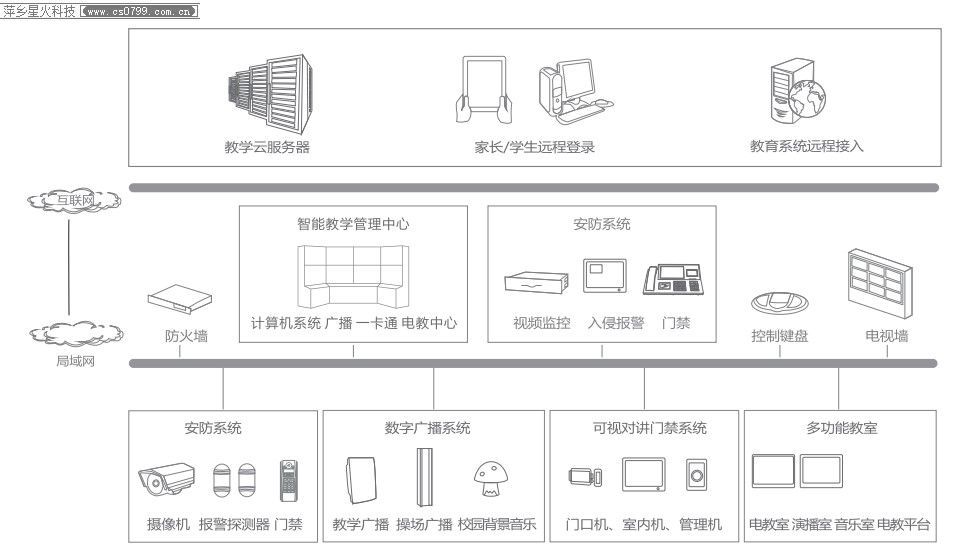 萍乡星火科技【www.cs0799.com.cn】

教学云服务器

家长/学生远程登录

教育系统远程接入

互联网

局域网

防火墙

智能教学管理中心

计算机系统 广播 一卡通 电教中心

安防系统

视频监控 入侵报警 门禁

控制键盘

电视墙

安防系统

摄像机 报警探测器 门禁

数字广播系统

教学广播 操场广播 校园背景音乐

可视对讲门禁系统

门口机、室内机、管理机

多功能教室

电教室 演播室 音乐室 电教平台